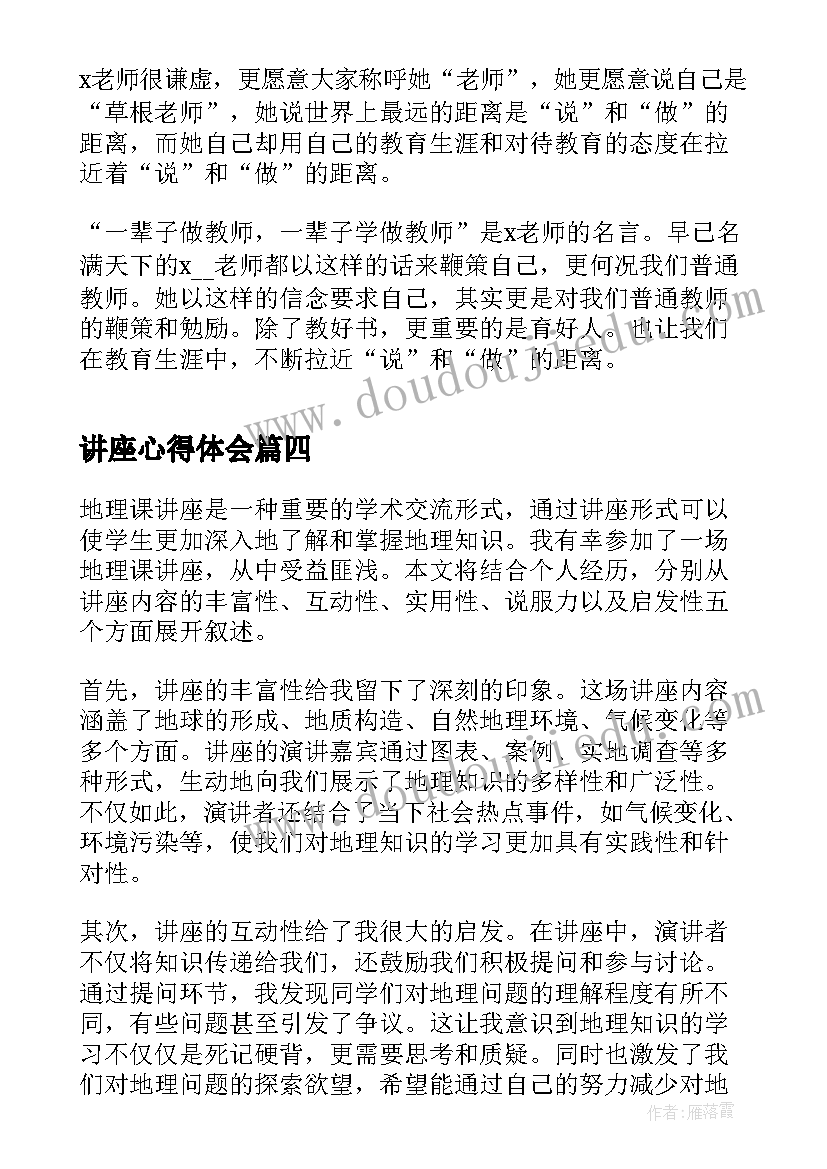 x老师很谦虚，更愿意大家称呼她“老师”，她更愿意说自己是“草根老师”，她说世界上最远的距离是“说”和“做”的距离，而她自己却用自己的教育生涯和对待教育的态度在拉近着“说”和“做”的距离。

“一辈子做教师，一辈子学做教师”是x老师的名言。早已名满天下的x__老师都以这样的话来鞭策自己，更何况我们普通教师。她以这样的信念要求自己，其实更是对我们普通教师的鞭策和勉励。除了教好书，更重要的是育好人。也让我们在教育生涯中，不断拉近“说”和“做”的距离。

www.doudoujiedu.com

讲座心得体会篇四

地理课讲座是一种重要的学术交流形式，通过讲座形式可以使学生更加深入地了解和掌握地理知识。我有幸参加了一场地理课讲座，从中受益匪浅。本文将结合个人经历，分别从讲座内容的丰富性、互动性、实用性、说服力以及启发性五个方面展开叙述。

首先，讲座的丰富性给我留下了深刻的印象。这场讲座内容涵盖了地球的形成、地质构造、自然地理环境、气候变化等多个方面。讲座的演讲嘉宾通过图表、案例、实地调查等多种形式，生动地向我们展示了地理知识的多样性和广泛性。不仅如此，演讲者还结合了当下社会热点事件，如气候变化、环境污染等，使我们对地理知识的学习更加具有实践性和针对性。

其次，讲座的互动性给了我很大的启发。在讲座中，演讲者不仅将知识传递给我们，还鼓励我们积极提问和参与讨论。通过提问环节，我发现同学们对地理问题的理解程度有所不同，有些问题甚至引发了争议。这让我意识到地理知识的学习不仅仅是死记硬背，更需要思考和质疑。同时也激发了我们对地理问题的探索欲望，希望能通过自己的努力减少对地

作者：雁落霞